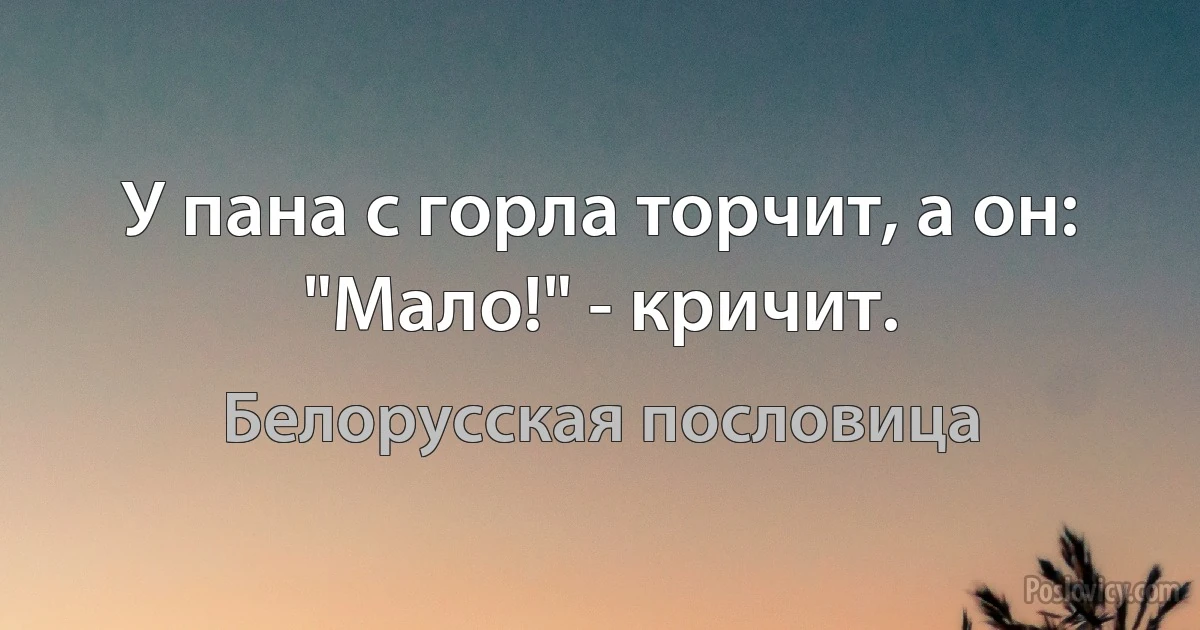 У пана с горла торчит, а он: "Мало!" - кричит.

Белорусская пословица

Poslovicy.com